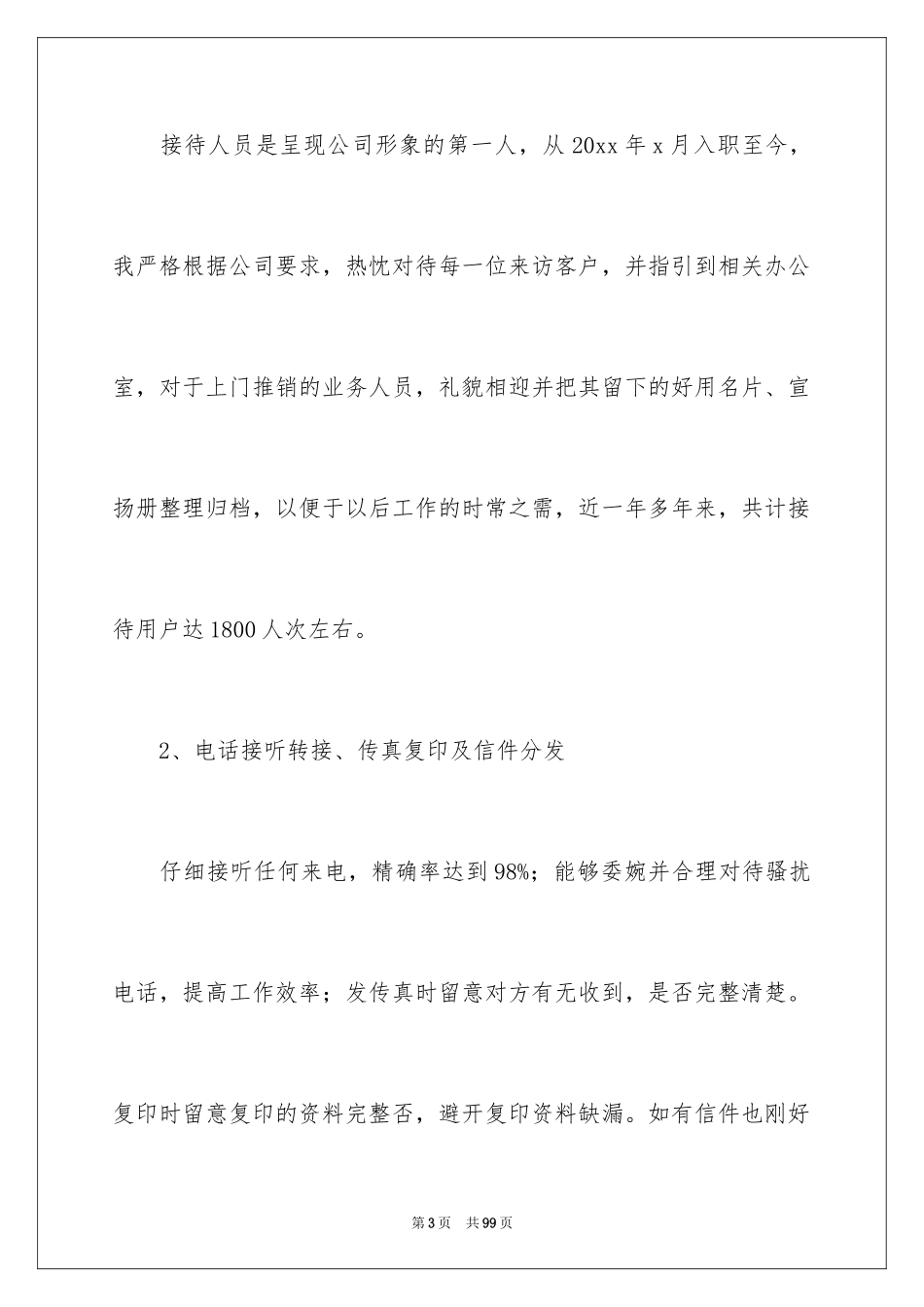 接待人员是呈现公司形象的第一人，从 20xx 年 x 月入职至今，我严格根据公司要求，热忱对待每一位来访客户，并指引到相关办公室，对于上门推销的业务人员，礼貌相迎并把其留下的好用名片、宣扬册整理归档，以便于以后工作的时常之需，近一年多年来，共计接待用户达 1800 人次左右。

2、电话接听转接、传真复印及信件分发

仔细接听任何来电，精确率达到 98%；能够委婉并合理对待骚扰电话，提高工作效率；发传真时留意对方有无收到，是否完整清楚。复印时留意复印的资料完整否，避开复印资料缺漏。如有信件也刚好

第 3 页　共 99 页